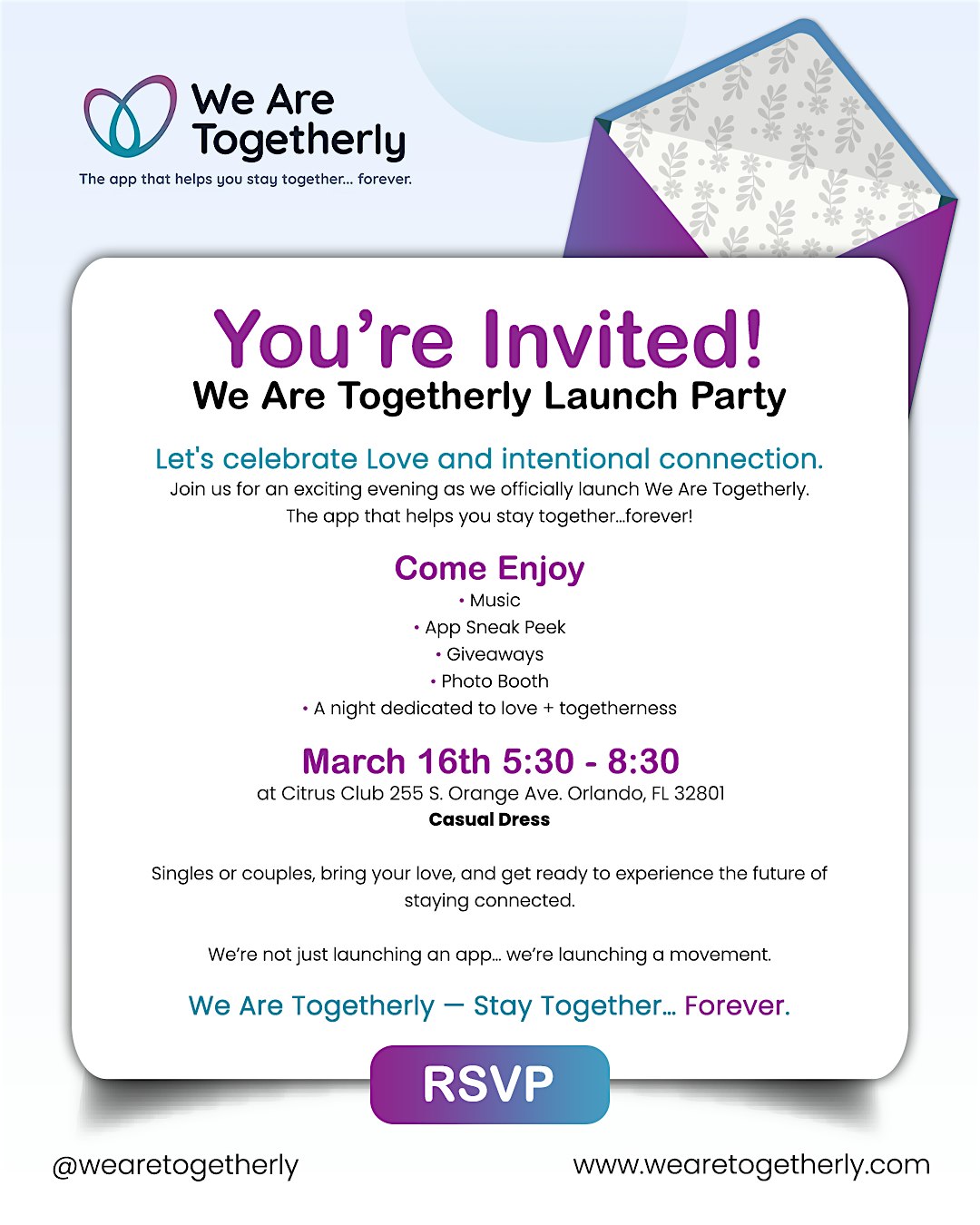 We Are Togetherly

The app that helps you stay together... forever.

You're Invited!

We Are Togetherly Launch Party

Let's celebrate Love and intentional connection.

Join us for an exciting evening as we officially launch We Are Togetherly. The app that helps you stay together...forever!

Come Enjoy

• Music
• App Sneak Peek
• Giveaways
• Photo Booth
• A night dedicated to love + togetherness

March 16th 5:30 - 8:30

at Citrus Club 255 S. Orange Ave. Orlando, FL 32801

Casual Dress

Singles or couples, bring your love, and get ready to experience the future of staying connected.

We're not just launching an app... we're launching a movement.

We Are Togetherly — Stay Together... Forever.

RSVP

@wearetogetherly

www.wearetogetherly.com